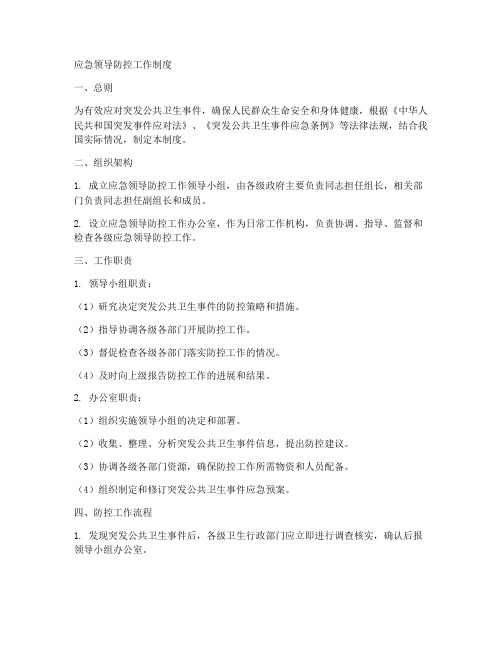 应急领导防控工作制度

一、总则

为有效应对突发公共卫生事件，确保人民群众生命安全和身体健康，根据《中华人民共和国突发事件应对法》、《突发公共卫生事件应急条例》等法律法规，结合我国实际情况，制定本制度。

二、组织架构

1. 成立应急领导防控工作领导小组，由各级政府主要负责同志担任组长，相关部门负责同志担任副组长和成员。

2. 设立应急领导防控工作办公室，作为日常工作机构，负责协调、指导、监督和检查各级应急领导防控工作。

三、工作职责

1. 领导小组职责：

（1）研究决定突发公共卫生事件的防控策略和措施。

（2）指导协调各级各部门开展防控工作。

（3）督促检查各级各部门落实防控工作的情况。

（4）及时向上级报告防控工作的进展和结果。

2. 办公室职责：

（1）组织实施领导小组的决定和部署。

（2）收集、整理、分析突发公共卫生事件信息，提出防控建议。

（3）协调各级各部门资源，确保防控工作所需物资和人员配备。

（4）组织制定和修订突发公共卫生事件应急预案。

四、防控工作流程

1. 发现突发公共卫生事件后，各级卫生行政部门应立即进行调查核实，确认后报领导小组办公室。